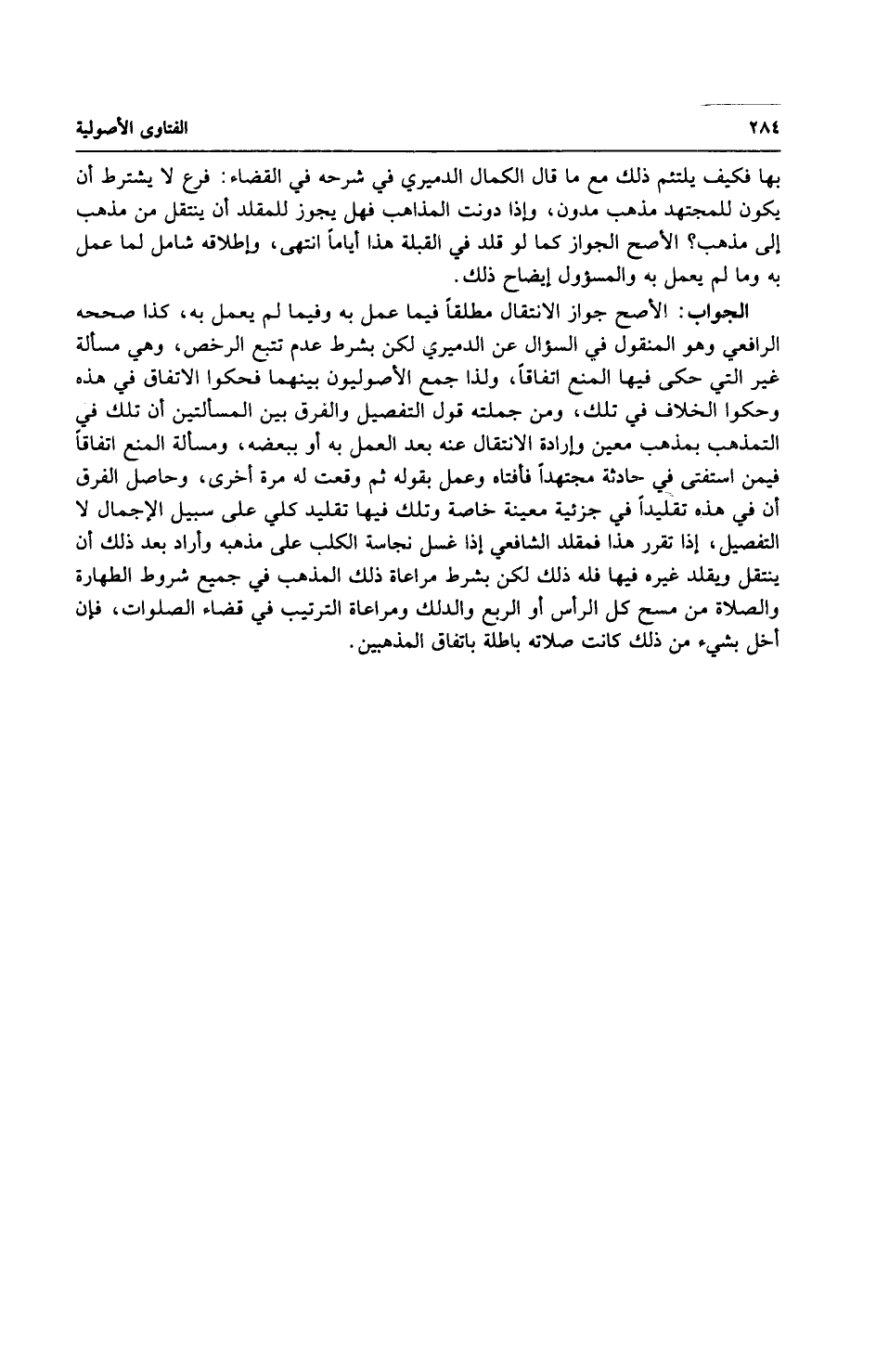 ٢٨٤ الفتاوى الأصولية

بها فكيف يلتئم ذلك مع ما قال الكمال الدميري في شرحه في القضاء: فرع لا يشترط أن يكون للمجتهد مذهب مدون، وإذا دونت المذاهب فهل يجوز للمقلد أن ينتقل من مذهب إلى مذهب؟ الأصح الجواز كما لو قلد في القبلة هذا أياماً انتهى، وإطلاقه شامل لما عمل به وما لم يعمل به والمسؤول إيضاح ذلك.

الجواب: الأصح جواز الانتقال مطلقاً فيما عمل به وفيما لم يعمل به، كذا صححه الرافعي وهو المنقول في السؤال عن الدميري لكن بشرط عدم تتبع الرخص، وهي مسألة غير التي حكى فيها المنع اتفاقاً، ولذا جمع الأصوليون بينهما فحكوا الاتفاق في هذه وحكوا الخلاف في تلك، ومن جملته قول التفصيل والفرق بين المسألتين أن تلك في التمذهب بمذهب معين وإرادة الانتقال عنه بعد العمل به أو ببعضه، ومسألة المنع اتفاقاً فيمن استفتى في حادثة مجتهداً فأفتاه وعمل بقوله ثم وقعت له مرة أخرى، وحاصل الفرق أن في هذه تقليداً في جزئية معينة خاصة وتلك فيها تقليد كلي على سبيل الإجمال لا التفصيل، إذا تقرر هذا فمقلد الشافعي إذا غسل نجاسة الكلب على مذهبه وأراد بعد ذلك أن ينتقل ويقلد غيره فيها فله ذلك لكن بشرط مراعاة ذلك المذهب في جميع شروط الطهارة والصلاة من مسح كل الرأس أو الربع والدلك ومراعاة الترتيب في قضاء الصلوات، فإن أخل بشيء من ذلك كانت صلاته باطلة باتفاق المذهبين.